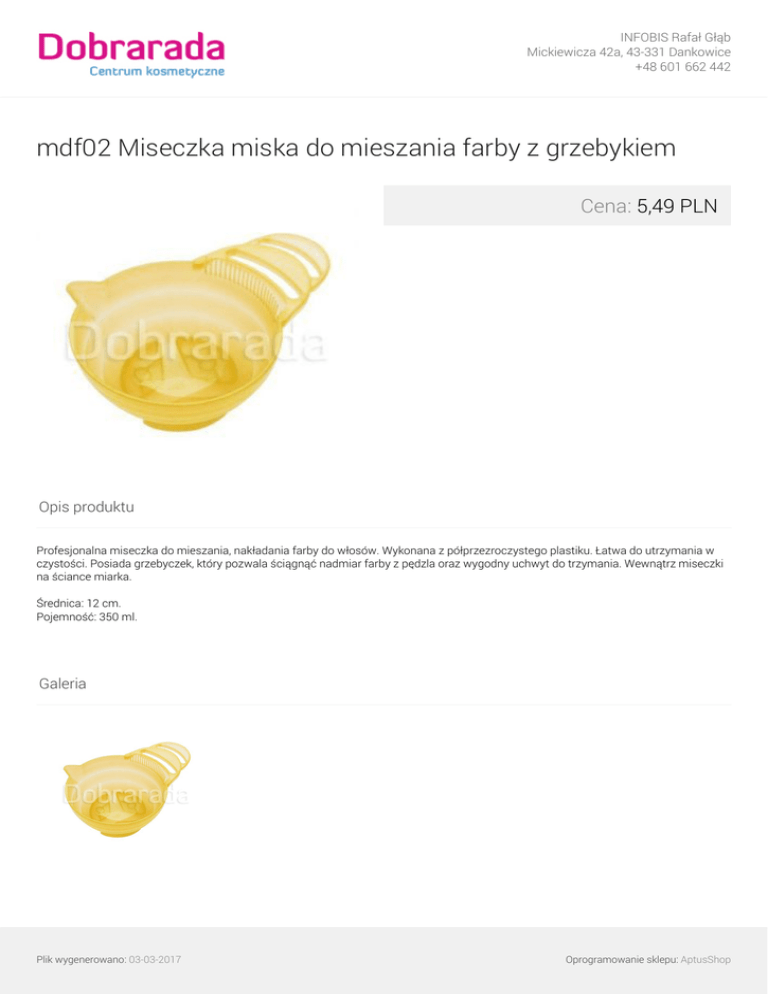 Dobrarada
Centrum kosmetyczne

INFOBIS Rafał Głąb
Mickiewicza 42a, 43-331 Dankowice
+48 601 662 442

mdf02 Miseczka miska do mieszania farby z grzebykiem

Cena: 5,49 PLN

Dobrarada

Opis produktu

Profesjonalna miseczka do mieszania, nakładania farby do włosów. Wykonana z półprzezroczystego plastiku. Łatwa do utrzymania w czystości. Posiada grzebyczek, który pozwala ściągnąć nadmiar farby z pędzla oraz wygodny uchwyt do trzymania. Wewnątrz miseczki na ściance miarka.

Średnica: 12 cm.
Pojemność: 350 ml.

Galeria

Dobrarada

Plik wygenerowano: 03-03-2017

Oprogramowanie sklepu: AptusShop